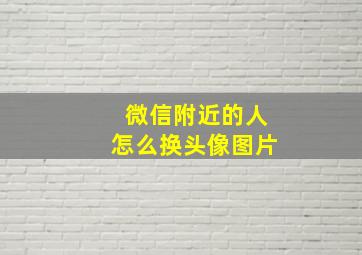 微信附近的人
怎么换头像图片